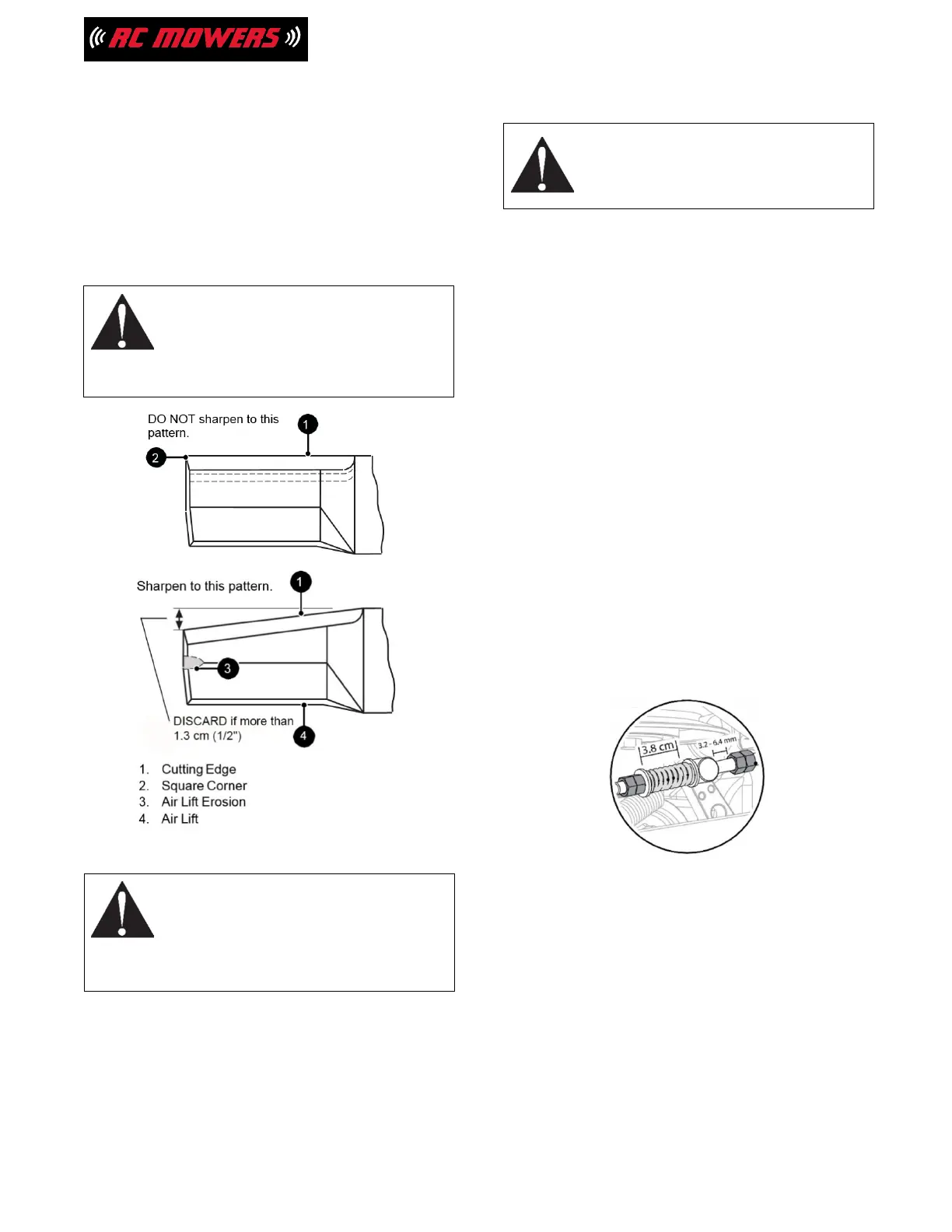 RC MOWERS

DO NOT sharpen to this pattern.

1

2

Sharpen to this pattern.

1

3

DISCARD if more than 1.3 cm (1/2")

4

1. Cutting Edge
2. Square Corner
3. Air Lift Erosion
4. Air Lift

3.8 cm

3.2 - 6.4 mm